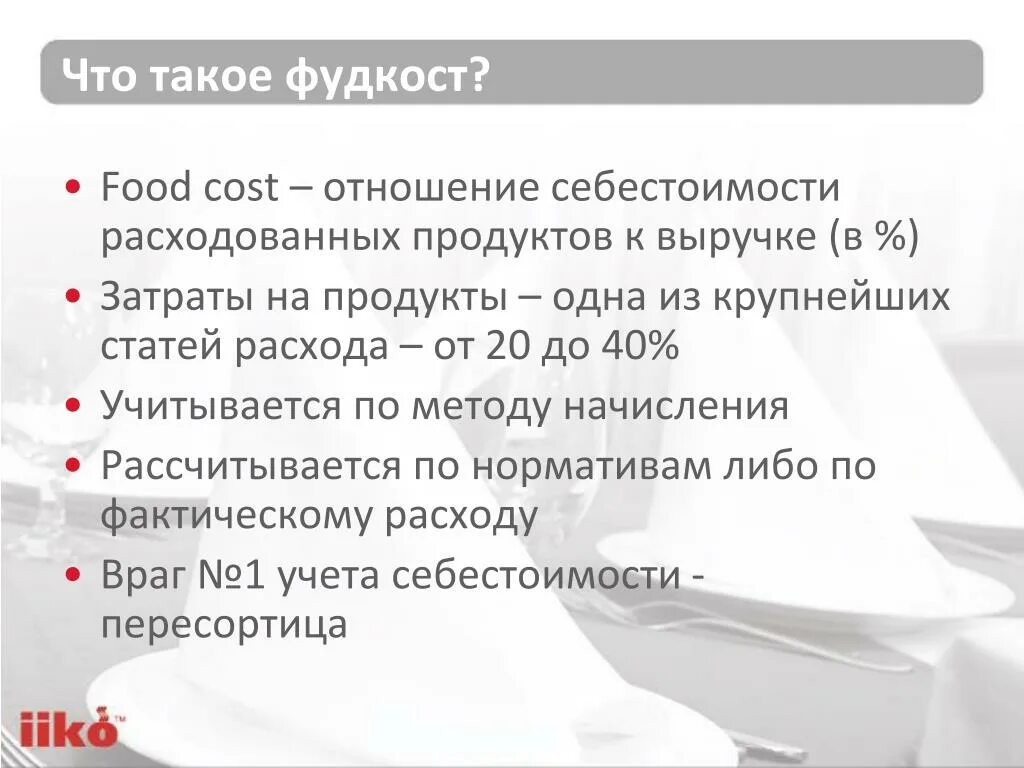 Что такое фудкост?

• Food cost – отношение себестоимости расходованных продуктов к выручке (в %)
• Затраты на продукты – одна из крупнейших статей расхода – от 20 до 40%
• Учитывается по методу начисления
• Рассчитывается по нормативам либо по фактическому расходу
• Враг №1 учета себестоимости - пересортица

iiko™